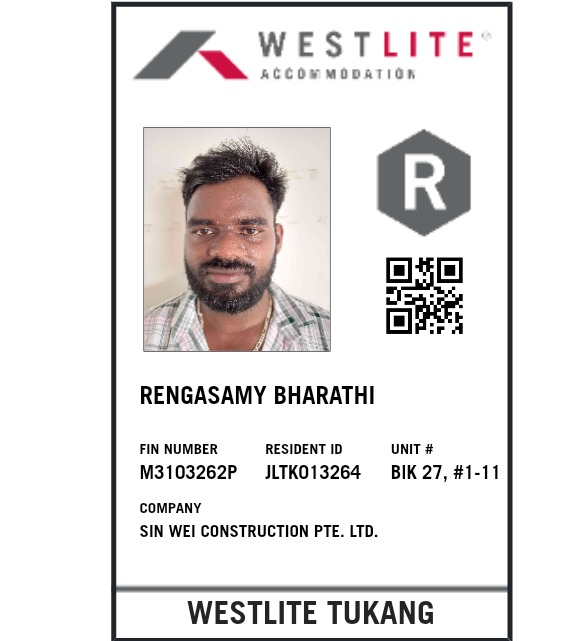 WESTLITE®
ACCOMMODATION

R

RENGASAMY BHARATHI

FIN NUMBER
M3103262P

RESIDENT ID
JLTK013264

UNIT #
BIK 27, #1-11

COMPANY
SIN WEI CONSTRUCTION PTE. LTD.

WESTLITE TUKANG